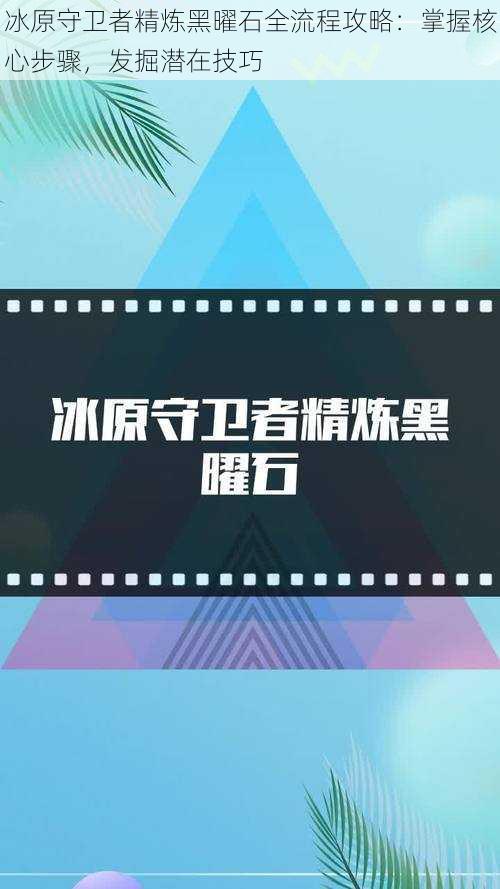 冰原守卫者精炼黑曜石全流程攻略：掌握核心步骤，发掘潜在技巧

冰原守卫者精炼黑曜石